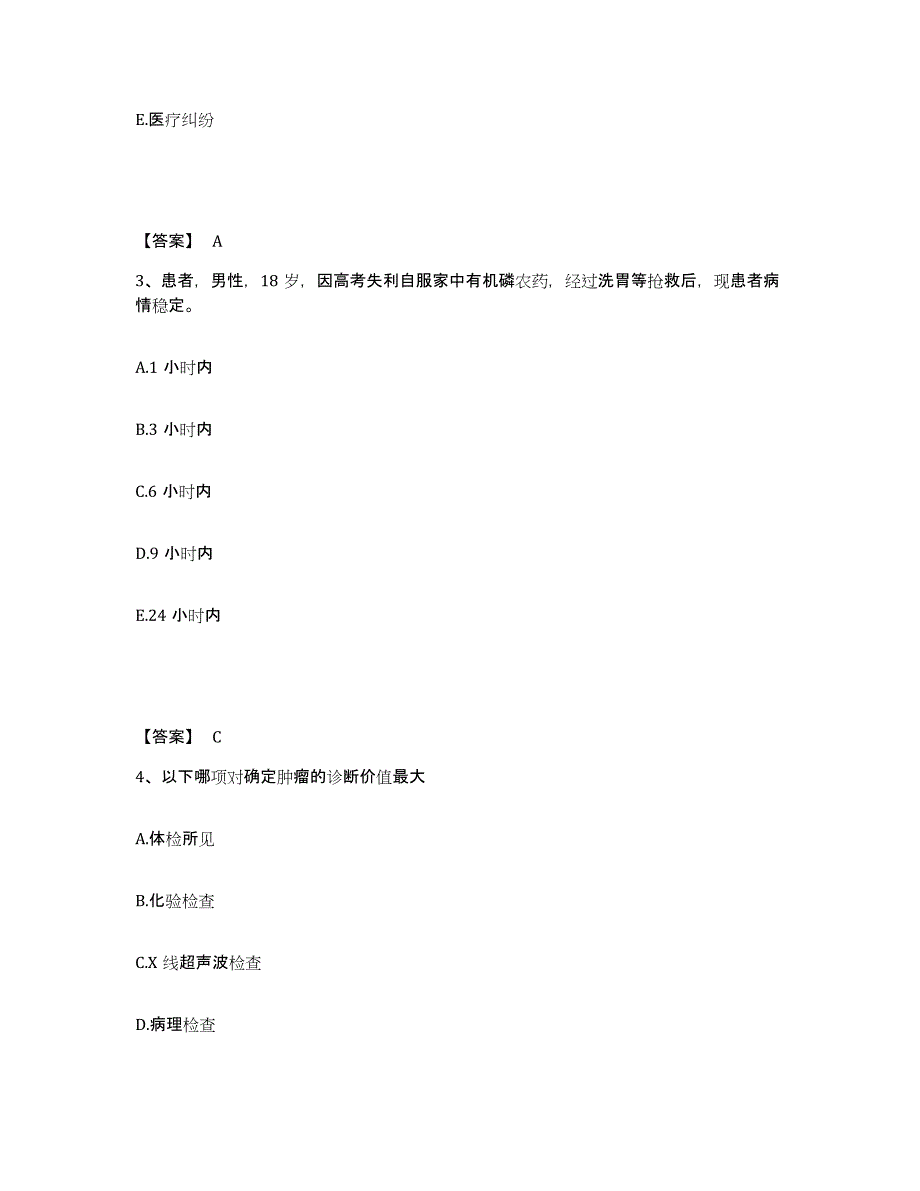 E.医疗纠纷

【答案】 A

3、患者，男性，18 岁，因高考失利自服家中有机磷农药，经过洗胃等抢救后，现患者病情稳定。

A.1 小时内

B.3 小时内

C.6 小时内

D.9 小时内

E.24 小时内

【答案】 C

4、以下哪项对确定肿瘤的诊断价值最大

A.体检所见

B.化验检查

C.X 线超声波检查

D.病理检查